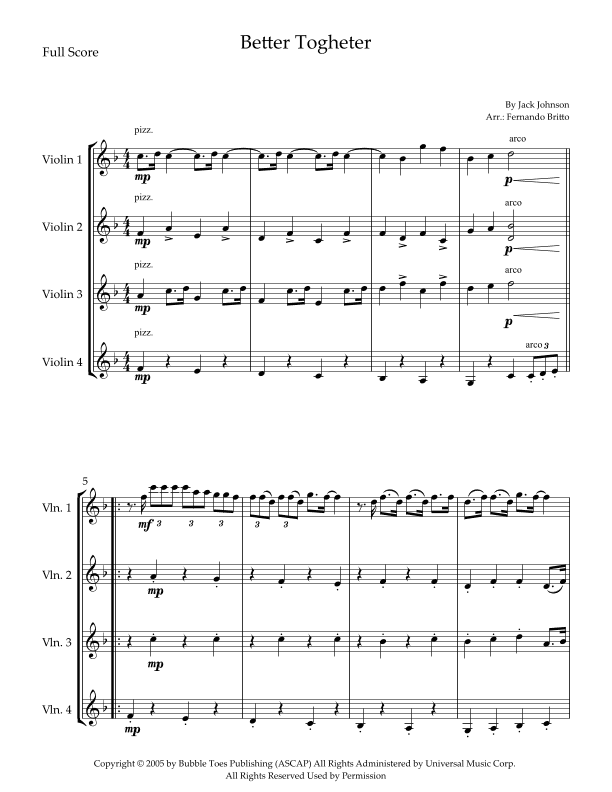 Full Score

Better Togheter

By Jack Johnson
Arr.: Fernando Britto

Violin 1
pizz.
mp
arco
p

Violin 2
pizz.
mp
arco
p

Violin 3
pizz.
mp
arco
p

Violin 4
pizz.
mp
arco 3

5

Vln. 1
mf 3 3 3 3 3

Vln. 2
mp

Vln. 3
mp

Vln. 4
mp

Copyright © 2005 by Bubble Toes Publishing (ASCAP) All Rights Administered by Universal Music Corp.
All Rights Reserved Used by Permission